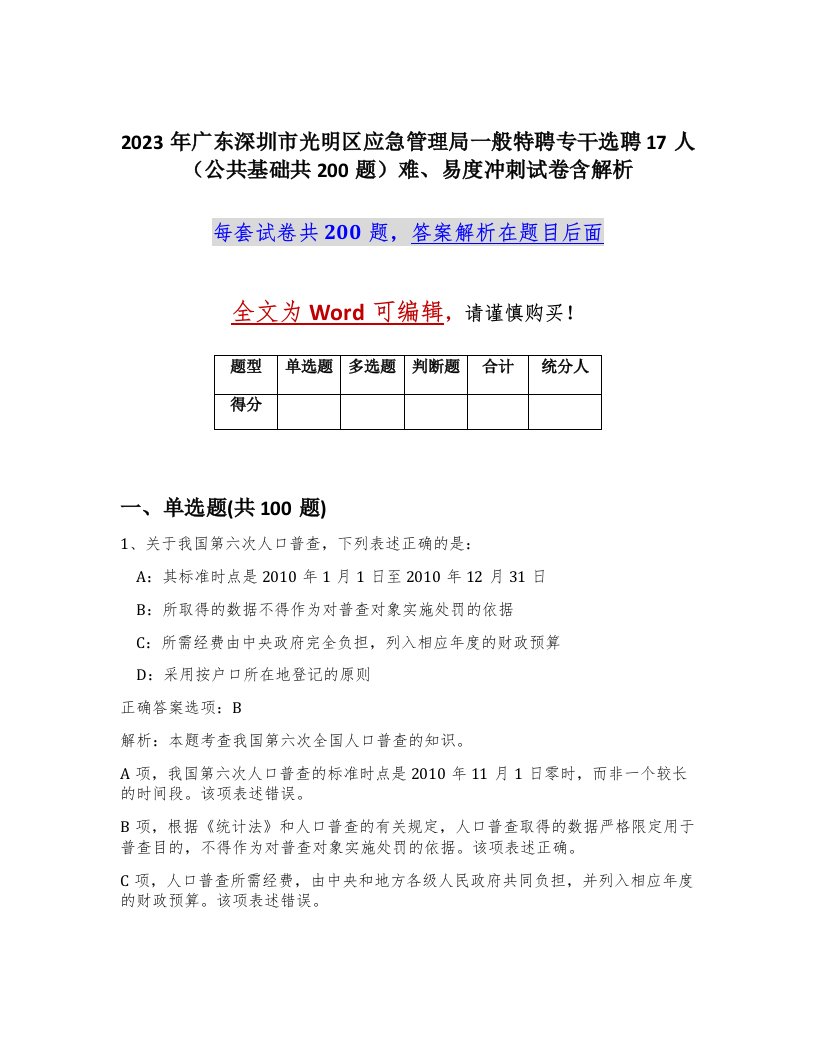 2023 年广东深圳市光明区应急管理局一般特聘专干选聘 17 人（公共基础共 200 题）难、易度冲刺试卷含解析

每套试卷共 200 题，答案解析在题目后面

全文为 Word 可编辑，请谨慎购买！

| 题型 | 单选题 | 多选题 | 判断题 | 合计 | 统分人 |
|---|---|---|---|---|---|
| 得分 | | | | | |

一、单选题(共 100 题)

1、关于我国第六次人口普查，下列表述正确的是：

A：其标准时点是 2010 年 1 月 1 日至 2010 年 12 月 31 日

B：所取得的数据不得作为对普查对象实施处罚的依据

C：所需经费由中央政府完全负担，列入相应年度的财政预算

D：采用按户口所在地登记的原则

正确答案选项：B

解析：本题考查我国第六次全国人口普查的知识。

A 项，我国第六次人口普查的标准时点是 2010 年 11 月 1 日零时，而非一个较长的时间段。该项表述错误。

B 项，根据《统计法》和人口普查的有关规定，人口普查取得的数据严格限定用于普查目的，不得作为对普查对象实施处罚的依据。该项表述正确。

C 项，人口普查所需经费，由中央和地方各级人民政府共同负担，并列入相应年度的财政预算。该项表述错误。